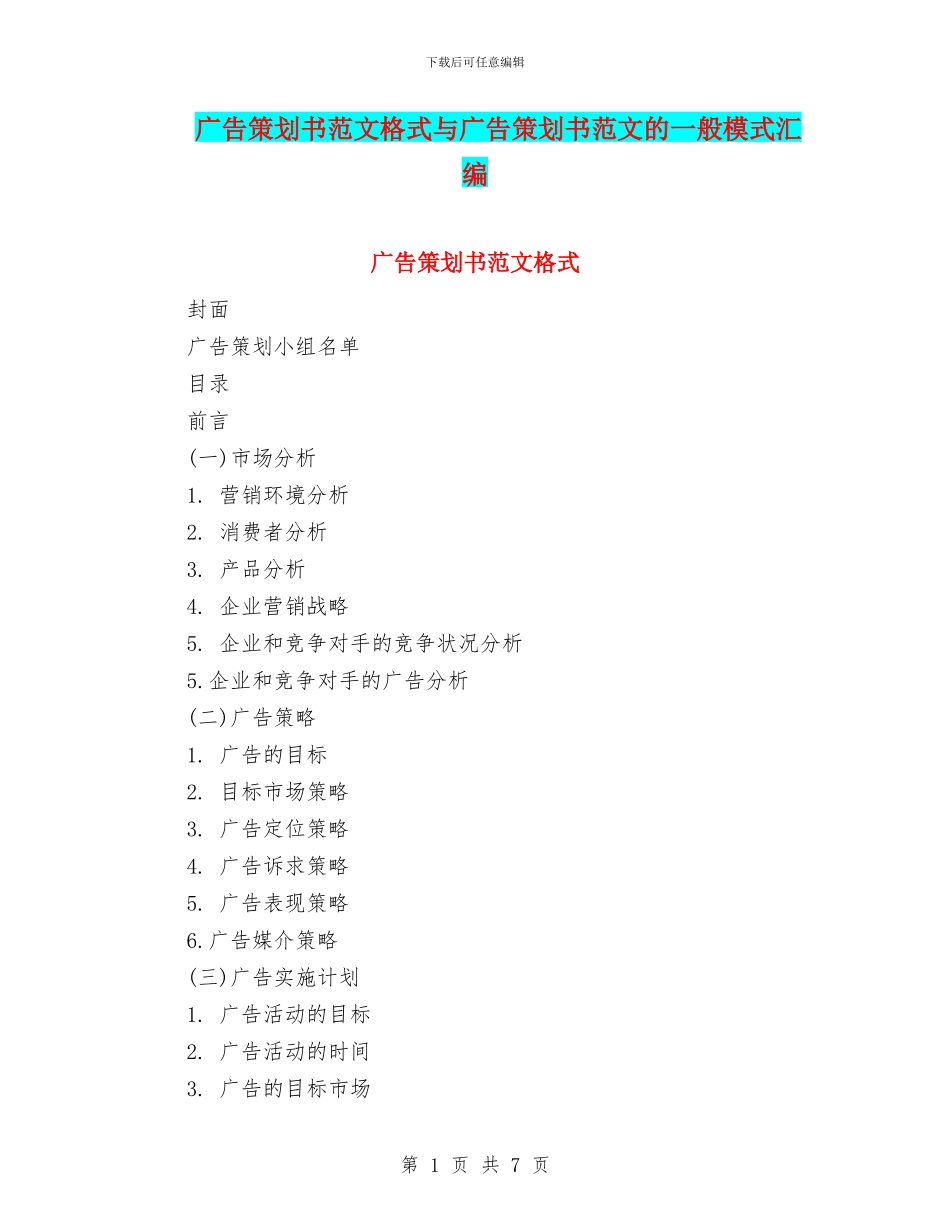 下载后可任意编辑

广告策划书范文格式与广告策划书范文的一般模式汇编

广告策划书范文格式

封面

广告策划小组名单

目录

前言

(一)市场分析

1. 营销环境分析

2. 消费者分析

3. 产品分析

4. 企业营销战略

5. 企业和竞争对手的竞争状况分析

5.企业和竞争对手的广告分析

(二)广告策略

1. 广告的目标

2. 目标市场策略

3. 广告定位策略

4. 广告诉求策略

5. 广告表现策略

6.广告媒介策略

(三)广告实施计划

1. 广告活动的目标

2. 广告活动的时间

3. 广告的目标市场

第 1 页 共 7 页